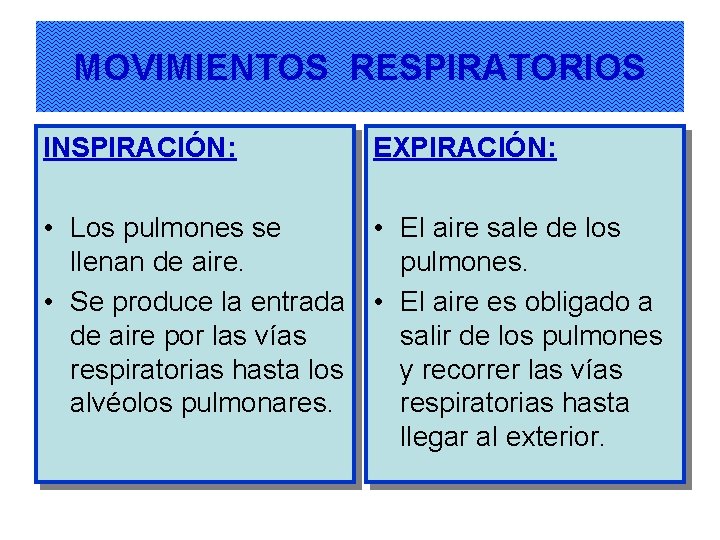 MOVIMIENTOS RESPIRATORIOS

INSPIRACIÓN:

• Los pulmones se llenan de aire.
• Se produce la entrada de aire por las vías respiratorias hasta los alvéolos pulmonares.

EXPIRACIÓN:

• El aire sale de los pulmones.
• El aire es obligado a salir de los pulmones y recorrer las vías respiratorias hasta llegar al exterior.